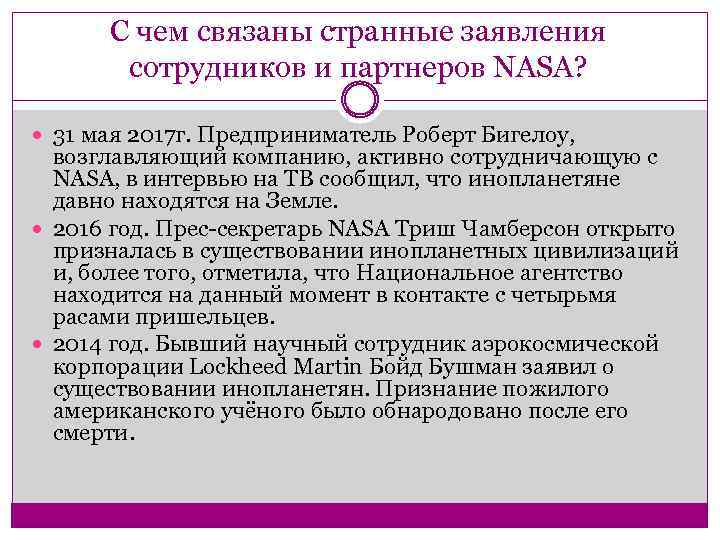 С чем связаны странные заявления сотрудников и партнеров NASA?

31 мая 2017г. Предприниматель Роберт Бигелоу, возглавляющий компанию, активно сотрудничающую с NASA, в интервью на ТВ сообщил, что инопланетяне давно находятся на Земле.

2016 год. Прес-секретарь NASA Триш Чамберсон открыто призналась в существовании инопланетных цивилизаций и, более того, отметила, что Национальное агентство находится на данный момент в контакте с четырьмя расами пришельцев.

2014 год. Бывший научный сотрудник аэрокосмической корпорации Lockheed Martin Бойд Бушман заявил о существовании инопланетян. Признание пожилого американского учёного было обнародовано после его смерти.